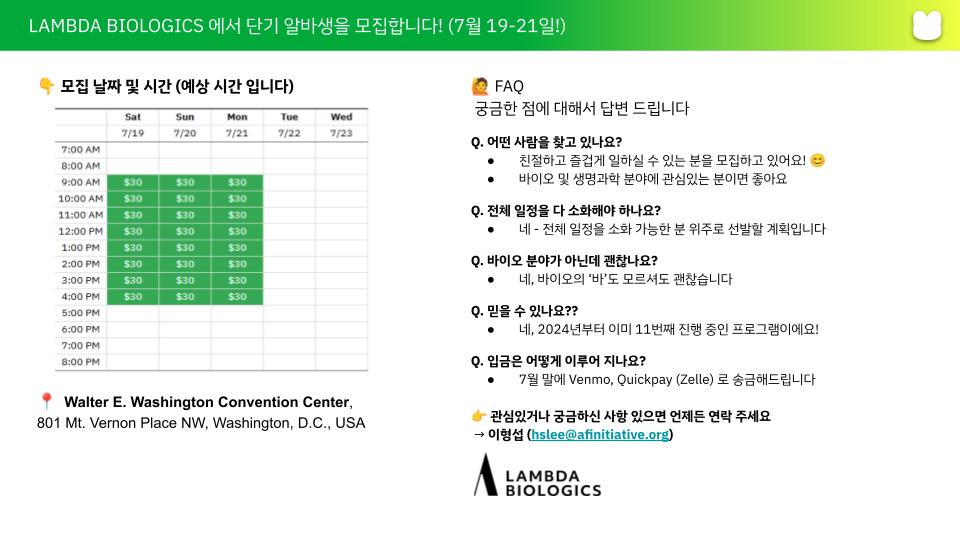 LAMBDA BIOLOGICS 에서 단기 알바생을 모집합니다! (7월 19-21일!)

👇 모집 날짜 및 시간 (예상 시간 입니다)

| | Sat | Sun | Mon | Tue | Wed |
|---|---|---|---|---|---|
| | 7/19 | 7/20 | 7/21 | 7/22 | 7/23 |
| 7:00 AM | | | | | |
| 8:00 AM | | | | | |
| 9:00 AM | $30 | $30 | $30 | | |
| 10:00 AM | $30 | $30 | $30 | | |
| 11:00 AM | $30 | $30 | $30 | | |
| 12:00 PM | $30 | $30 | $30 | | |
| 1:00 PM | $30 | $30 | $30 | | |
| 2:00 PM | $30 | $30 | $30 | | |
| 3:00 PM | $30 | $30 | $30 | | |
| 4:00 PM | $30 | $30 | $30 | | |
| 5:00 PM | | | | | |
| 6:00 PM | | | | | |
| 7:00 PM | | | | | |
| 8:00 PM | | | | | |

📍 Walter E. Washington Convention Center, 801 Mt. Vernon Place NW, Washington, D.C., USA

🙋 FAQ
궁금한 점에 대해서 답변 드립니다

Q. 어떤 사람을 찾고 있나요?
● 친절하고 즐겁게 일하실 수 있는 분을 모집하고 있어요! 😊
● 바이오 및 생명과학 분야에 관심있는 분이면 좋아요

Q. 전체 일정을 다 소화해야 하나요?
● 네 - 전체 일정을 소화 가능한 분 위주로 선발할 계획입니다

Q. 바이오 분야가 아닌데 괜찮나요?
● 네, 바이오의 '바'도 모르셔도 괜찮습니다

Q. 믿을 수 있나요??
● 네, 2024년부터 이미 11번째 진행 중인 프로그램이에요!

Q. 입금은 어떻게 이루어 지나요?
● 7월 말에 Venmo, Quickpay (Zelle) 로 송금해드립니다

👉 관심있거나 궁금하신 사항 있으면 언제든 연락 주세요
→ 이형섭 (hslee@afinitiative.org)

LAMBDA BIOLOGICS